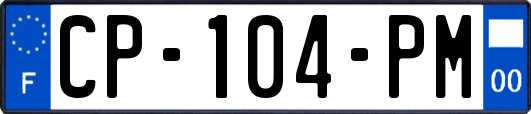 F
CP-104-PM
00